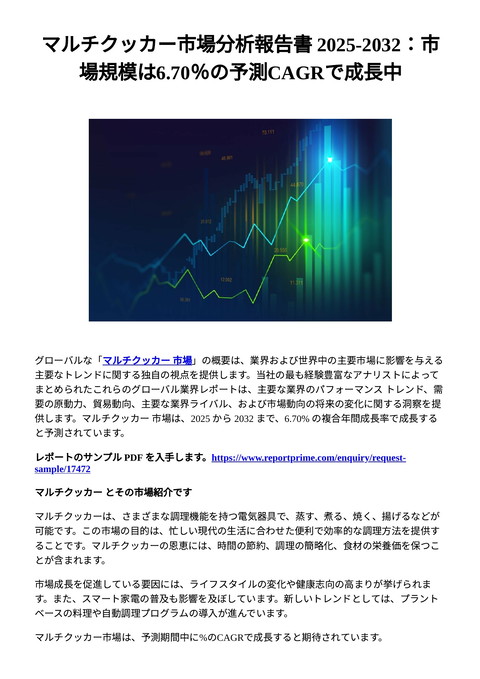 マルチクッカー市場分析報告書 2025-2032：市場規模は6.70%の予測CAGRで成長中

グローバルな「マルチクッカー 市場」の概要は、業界および世界中の主要市場に影響を与える主要なトレンドに関する独自の視点を提供します。当社の最も経験豊富なアナリストによってまとめられたこれらのグローバル業界レポートは、主要な業界のパフォーマンス トレンド、需要の原動力、貿易動向、主要な業界ライバル、および市場動向の将来の変化に関する洞察を提供します。マルチクッカー 市場は、2025 から 2032 まで、6.70% の複合年間成長率で成長すると予測されています。

レポートのサンプル PDF を入手します。https://www.reportprime.com/enquiry/request-sample/17472

マルチクッカー とその市場紹介です

マルチクッカーは、さまざまな調理機能を持つ電気器具で、蒸す、煮る、焼く、揚げるなどが可能です。この市場の目的は、忙しい現代の生活に合わせた便利で効率的な調理方法を提供することです。マルチクッカーの恩恵には、時間の節約、調理の簡略化、食材の栄養価を保つことが含まれます。

市場成長を促進している要因には、ライフスタイルの変化や健康志向の高まりが挙げられます。また、スマート家電の普及も影響を及ぼしています。新しいトレンドとしては、プラントベースの料理や自動調理プログラムの導入が進んでいます。

マルチクッカー市場は、予測期間中に%のCAGRで成長すると期待されています。